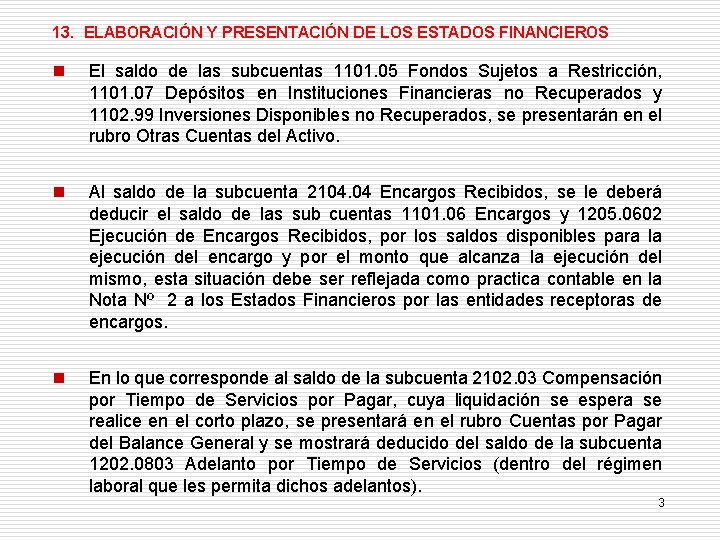 13. ELABORACIÓN Y PRESENTACIÓN DE LOS ESTADOS FINANCIEROS

El saldo de las subcuentas 1101.05 Fondos Sujetos a Restricción, 1101.07 Depósitos en Instituciones Financieras no Recuperados y 1102.99 Inversiones Disponibles no Recuperados, se presentarán en el rubro Otras Cuentas del Activo.

Al saldo de la subcuenta 2104.04 Encargos Recibidos, se le deberá deducir el saldo de las sub cuentas 1101.06 Encargos y 1205.0602 Ejecución de Encargos Recibidos, por los saldos disponibles para la ejecución del encargo y por el monto que alcanza la ejecución del mismo, esta situación debe ser reflejada como practica contable en la Nota Nº 2 a los Estados Financieros por las entidades receptoras de encargos.

En lo que corresponde al saldo de la subcuenta 2102.03 Compensación por Tiempo de Servicios por Pagar, cuya liquidación se espera se realice en el corto plazo, se presentará en el rubro Cuentas por Pagar del Balance General y se mostrará deducido del saldo de la subcuenta 1202.0803 Adelanto por Tiempo de Servicios (dentro del régimen laboral que les permita dichos adelantos).

3